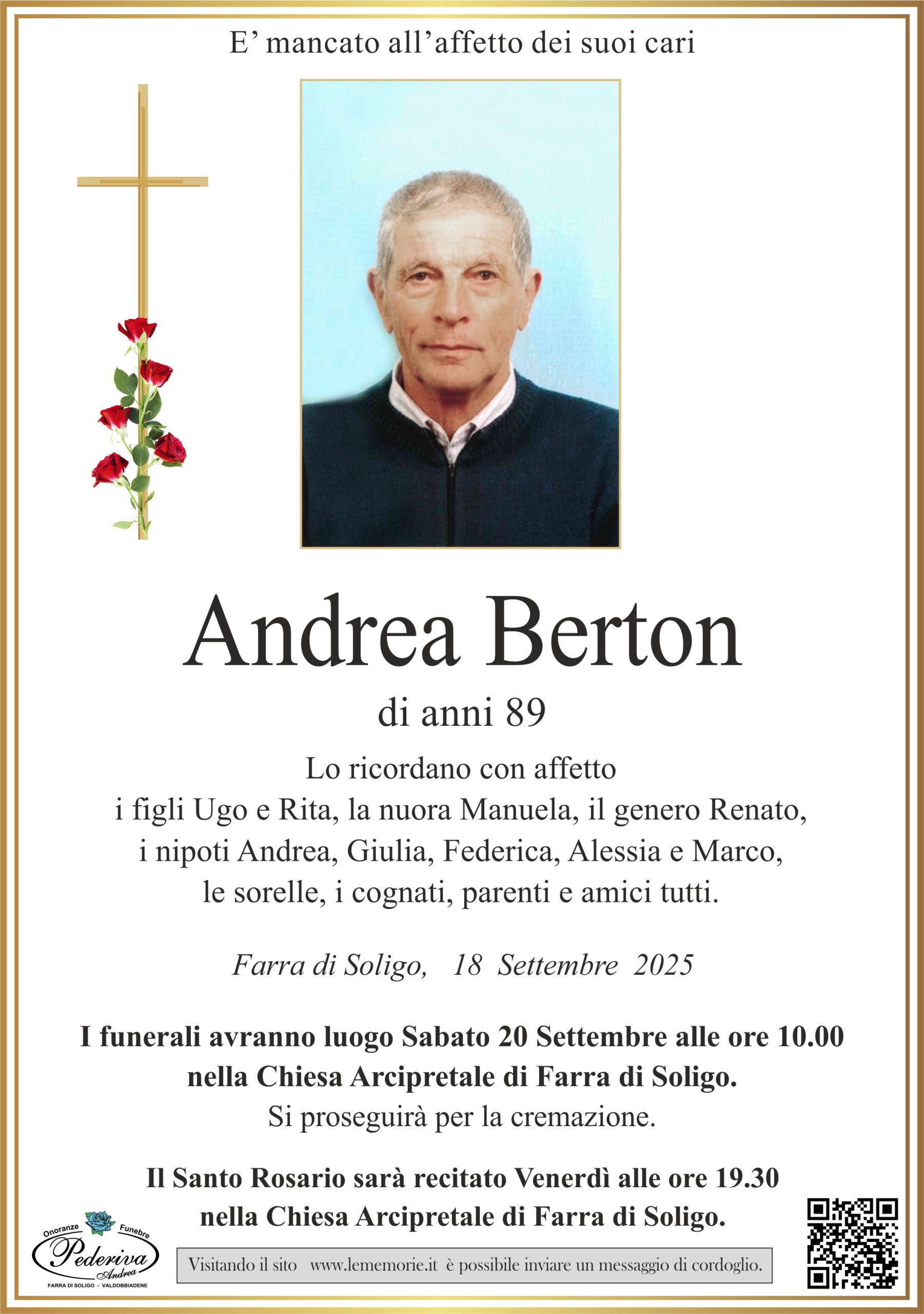 E' mancato all'affetto dei suoi cari

Andrea Berton

di anni 89

Lo ricordano con affetto
i figli Ugo e Rita, la nuora Manuela, il genero Renato,
i nipoti Andrea, Giulia, Federica, Alessia e Marco,
le sorelle, i cognati, parenti e amici tutti.

Farra di Soligo, 18 Settembre 2025

I funerali avranno luogo Sabato 20 Settembre alle ore 10.00
nella Chiesa Arcipretale di Farra di Soligo.
Si proseguirà per la cremazione.

Il Santo Rosario sarà recitato Venerdì alle ore 19.30
nella Chiesa Arcipretale di Farra di Soligo.

Onoranze Funebre
Pederiva
Andrea
FARRA DI SOLIGO - VALDOBBIADENE

Visitando il sito www.lememorie.it è possibile inviare un messaggio di cordoglio.